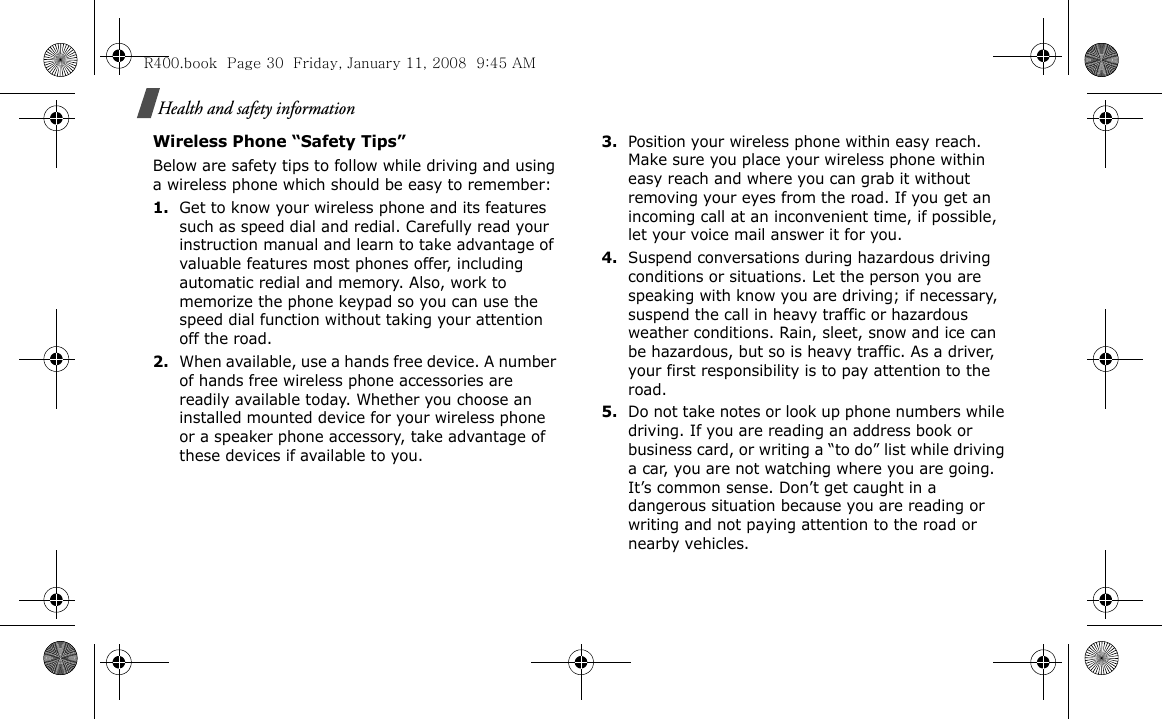 R400.book Page 30 Friday, January 11, 2008 9:45 AM

Health and safety information

Wireless Phone “Safety Tips”

Below are safety tips to follow while driving and using a wireless phone which should be easy to remember:

1. Get to know your wireless phone and its features such as speed dial and redial. Carefully read your instruction manual and learn to take advantage of valuable features most phones offer, including automatic redial and memory. Also, work to memorize the phone keypad so you can use the speed dial function without taking your attention off the road.

2. When available, use a hands free device. A number of hands free wireless phone accessories are readily available today. Whether you choose an installed mounted device for your wireless phone or a speaker phone accessory, take advantage of these devices if available to you.

3. Position your wireless phone within easy reach. Make sure you place your wireless phone within easy reach and where you can grab it without removing your eyes from the road. If you get an incoming call at an inconvenient time, if possible, let your voice mail answer it for you.

4. Suspend conversations during hazardous driving conditions or situations. Let the person you are speaking with know you are driving; if necessary, suspend the call in heavy traffic or hazardous weather conditions. Rain, sleet, snow and ice can be hazardous, but so is heavy traffic. As a driver, your first responsibility is to pay attention to the road.

5. Do not take notes or look up phone numbers while driving. If you are reading an address book or business card, or writing a “to do” list while driving a car, you are not watching where you are going. It’s common sense. Don’t get caught in a dangerous situation because you are reading or writing and not paying attention to the road or nearby vehicles.